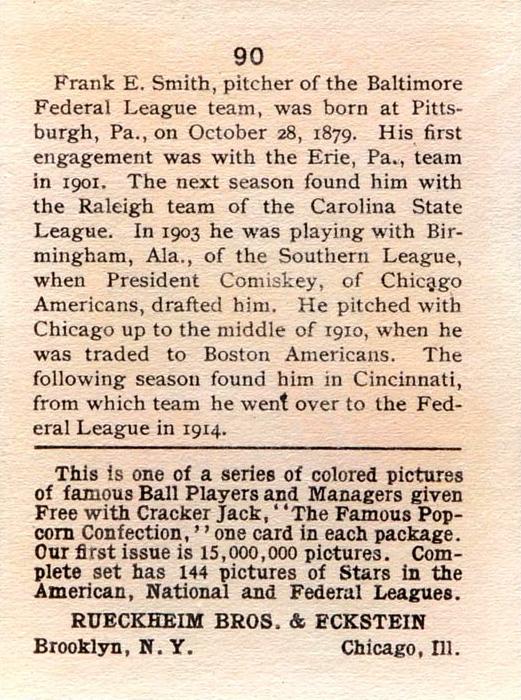 90

Frank E. Smith, pitcher of the Baltimore Federal League team, was born at Pittsburgh, Pa., on October 28, 1879. His first engagement was with the Erie, Pa., team in 1901. The next season found him with the Raleigh team of the Carolina State League. In 1903 he was playing with Birmingham, Ala., of the Southern League, when President Comiskey, of Chicago Americans, drafted him. He pitched with Chicago up to the middle of 1910, when he was traded to Boston Americans. The following season found him in Cincinnati, from which team he went over to the Federal League in 1914.

This is one of a series of colored pictures of famous Ball Players and Managers given Free with Cracker Jack, "The Famous Popcorn Confection," one card in each package. Our first issue is 15,000,000 pictures. Complete set has 144 pictures of Stars in the American, National and Federal Leagues.

RUECKHEIM BROS. & ECKSTEIN
Brooklyn, N. Y. Chicago, Ill.